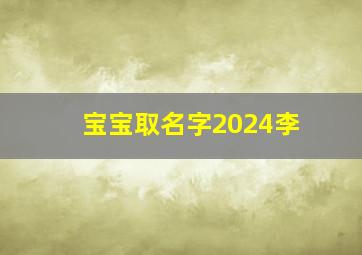 宝宝取名字2024李